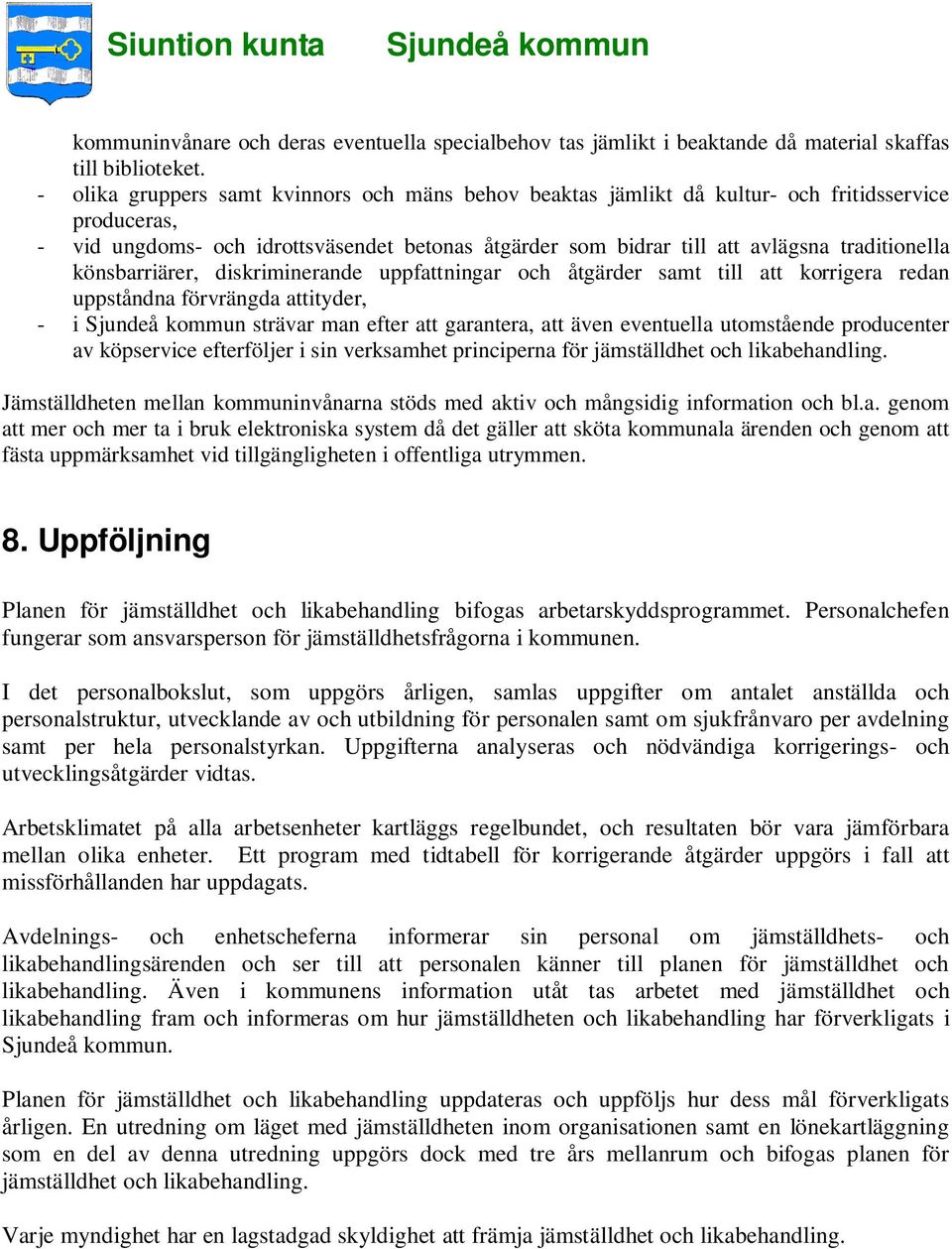 Siuntion kunta Sjundeå kommun

kommuninvånare och deras eventuella specialbehov tas jämlikt i beaktande då material skaffas till biblioteket.
- olika gruppers samt kvinnors och mäns behov beaktas jämlikt då kultur- och fritidsservice produceras,
- vid ungdoms- och idrottsväsendet betonas åtgärder som bidrar till att avlägsna traditionella könsbarriärer, diskriminerande uppfattningar och åtgärder samt till att korrigera redan uppståndna förvrängda attityder,
- i Sjundeå kommun strävar man efter att garantera, att även eventuella utomstående producenter av köpservice efterföljer i sin verksamhet principerna för jämställdhet och likabehandling.

Jämställdheten mellan kommuninvånarna stöds med aktiv och mångsidig information och bl.a. genom att mer och mer ta i bruk elektroniska system då det gäller att sköta kommunala ärenden och genom att fästa uppmärksamhet vid tillgängligheten i offentliga utrymmen.

8. Uppföljning

Planen för jämställdhet och likabehandling bifogas arbetarskyddsprogrammet. Personalchefen fungerar som ansvarsperson för jämställdhetsfrågorna i kommunen.

I det personalbokslut, som uppgörs årligen, samlas uppgifter om antalet anställda och personalstruktur, utvecklande av och utbildning för personalen samt om sjukfrånvaro per avdelning samt per hela personalstyrkan. Uppgifterna analyseras och nödvändiga korrigerings- och utvecklingsåtgärder vidtas.

Arbetsklimatet på alla arbetsenheter kartläggs regelbundet, och resultaten bör vara jämförbara mellan olika enheter. Ett program med tidtabell för korrigerande åtgärder uppgörs i fall att missförhållanden har uppdagats.

Avdelnings- och enhetscheferna informerar sin personal om jämställdhets- och likabehandlingsärenden och ser till att personalen känner till planen för jämställdhet och likabehandling. Även i kommunens information utåt tas arbetet med jämställdhet och likabehandling fram och informeras om hur jämställdheten och likabehandling har förverkligats i Sjundeå kommun.

Planen för jämställdhet och likabehandling uppdateras och uppföljs hur dess mål förverkligats årligen. En utredning om läget med jämställdheten inom organisationen samt en lönekartläggning som en del av denna utredning uppgörs dock med tre års mellanrum och bifogas planen för jämställdhet och likabehandling.

Varje myndighet har en lagstadgad skyldighet att främja jämställdhet och likabehandling.